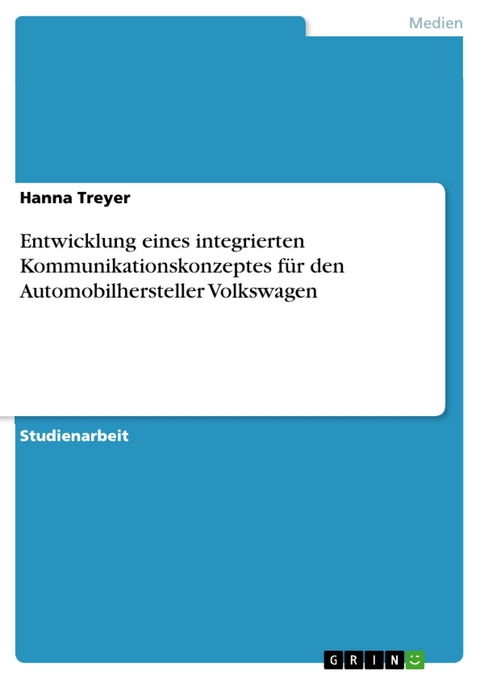 Medien

Hanna Treyer

Entwicklung eines integrierten Kommunikationskonzeptes für den Automobilhersteller Volkswagen

Studienarbeit

GRIN